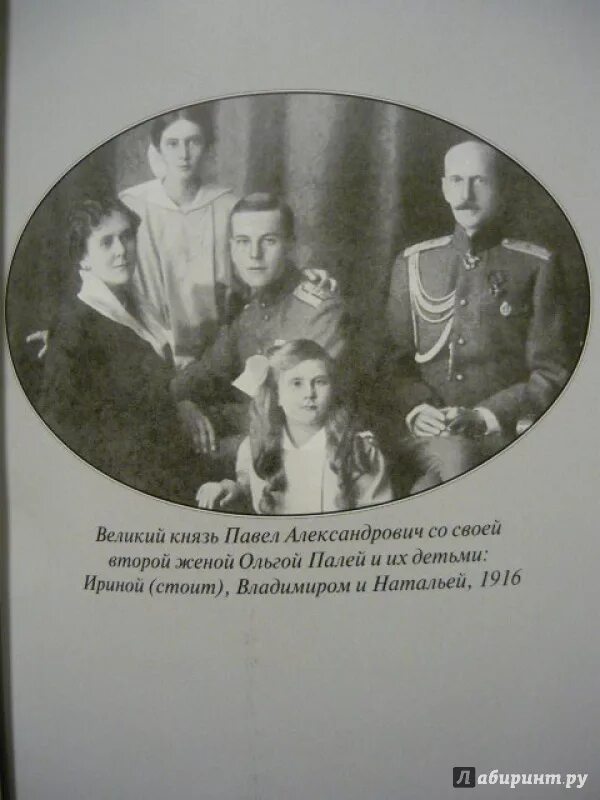 Великий князь Павел Александрович со своей второй женой Ольгой Палей и их детьми: Ириной (стоит), Владимиром и Натальей, 1916

Лабиринт.ру